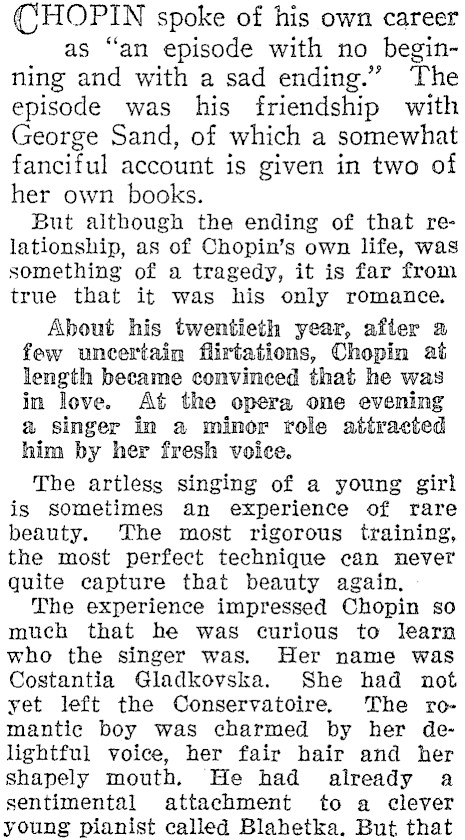 CHOPIN spoke of his own career as "an episode with no beginning and with a sad ending." The episode was his friendship with George Sand, of which a somewhat fanciful account is given in two of her own books.

But although the ending of that relationship, as of Chopin's own life, was something of a tragedy, it is far from true that it was his only romance.

About his twentieth year, after a few uncertain flirtations, Chopin at length became convinced that he was in love. At the opera one evening a singer in a minor role attracted him by her fresh voice.

The artless singing of a young girl is sometimes an experience of rare beauty. The most rigorous training, the most perfect technique can never quite capture that beauty again.

The experience impressed Chopin so much that he was curious to learn who the singer was. Her name was Costantia Gladkovska. She had not yet left the Conservatoire. The romantic boy was charmed by her delightful voice, her fair hair and her shapely mouth. He had already a sentimental attachment to a clever young pianist called Blahetka. But that